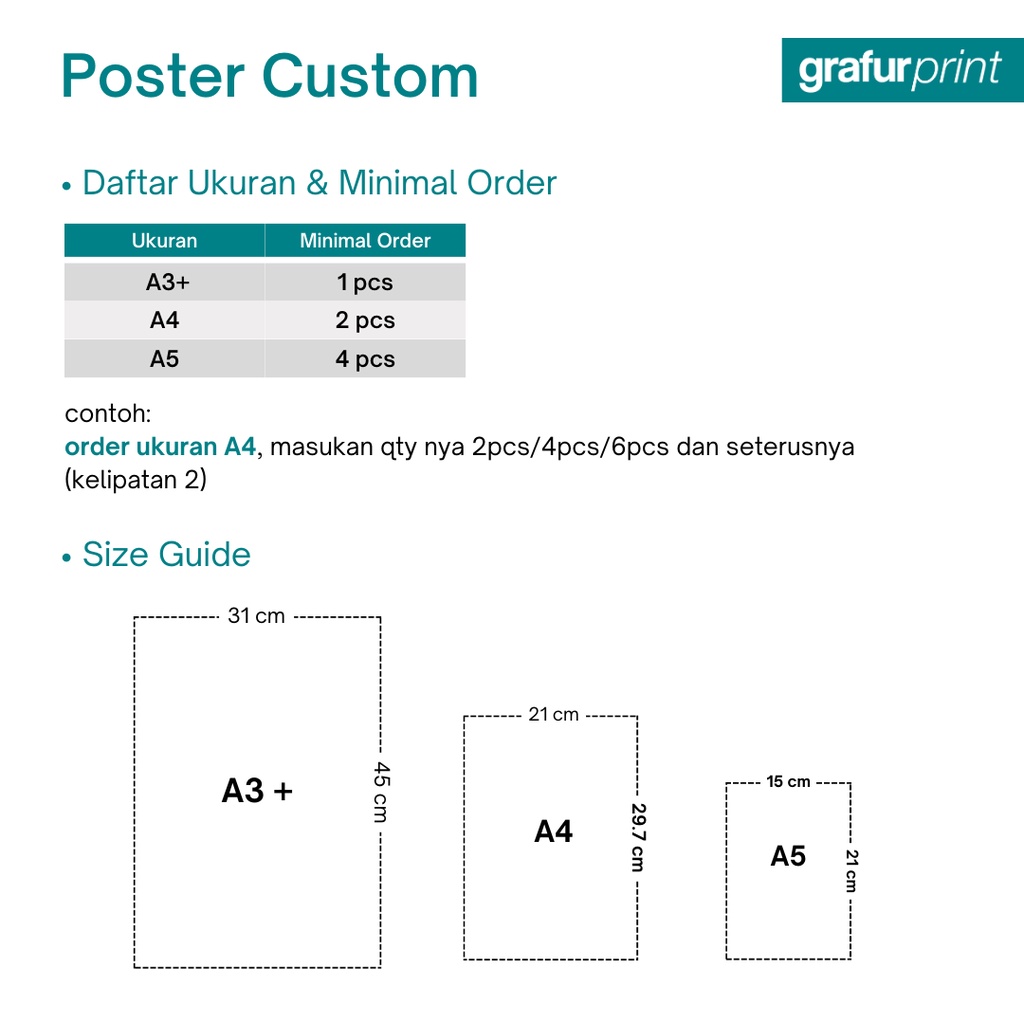 Poster Custom

grafurprint

• Daftar Ukuran & Minimal Order

| Ukuran | Minimal Order |
|---|---|
| A3+ | 1 pcs |
| A4 | 2 pcs |
| A5 | 4 pcs |

contoh:
order ukuran A4, masukan qty nya 2pcs/4pcs/6pcs dan seterusnya (kelipatan 2)

• Size Guide

31 cm
A3 +
45 cm

21 cm
A4
29.7 cm

15 cm
A5
21 cm